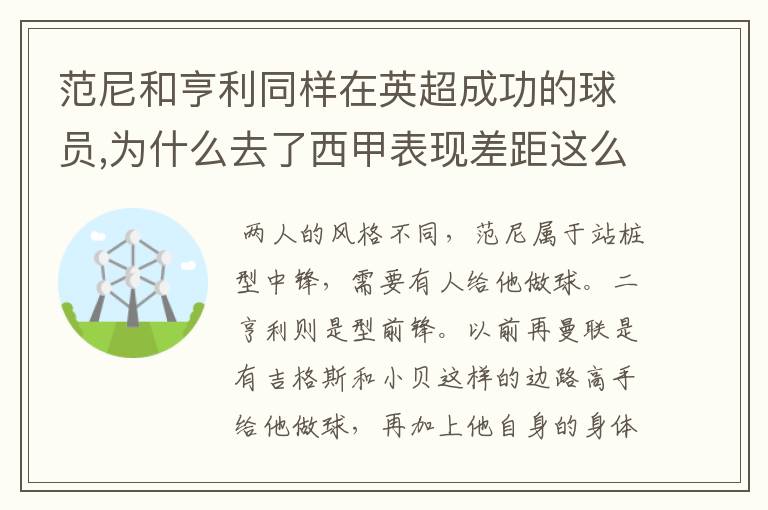 范尼和亨利同样在英超成功的球员,为什么去了西甲表现差距这么

两人的风格不同，范尼属于站桩型中锋，需要有人给他做球。二亨利则是型前锋。以前再曼联是有吉格斯和小贝这样的边路高手给他做球，再加上他自身的身体